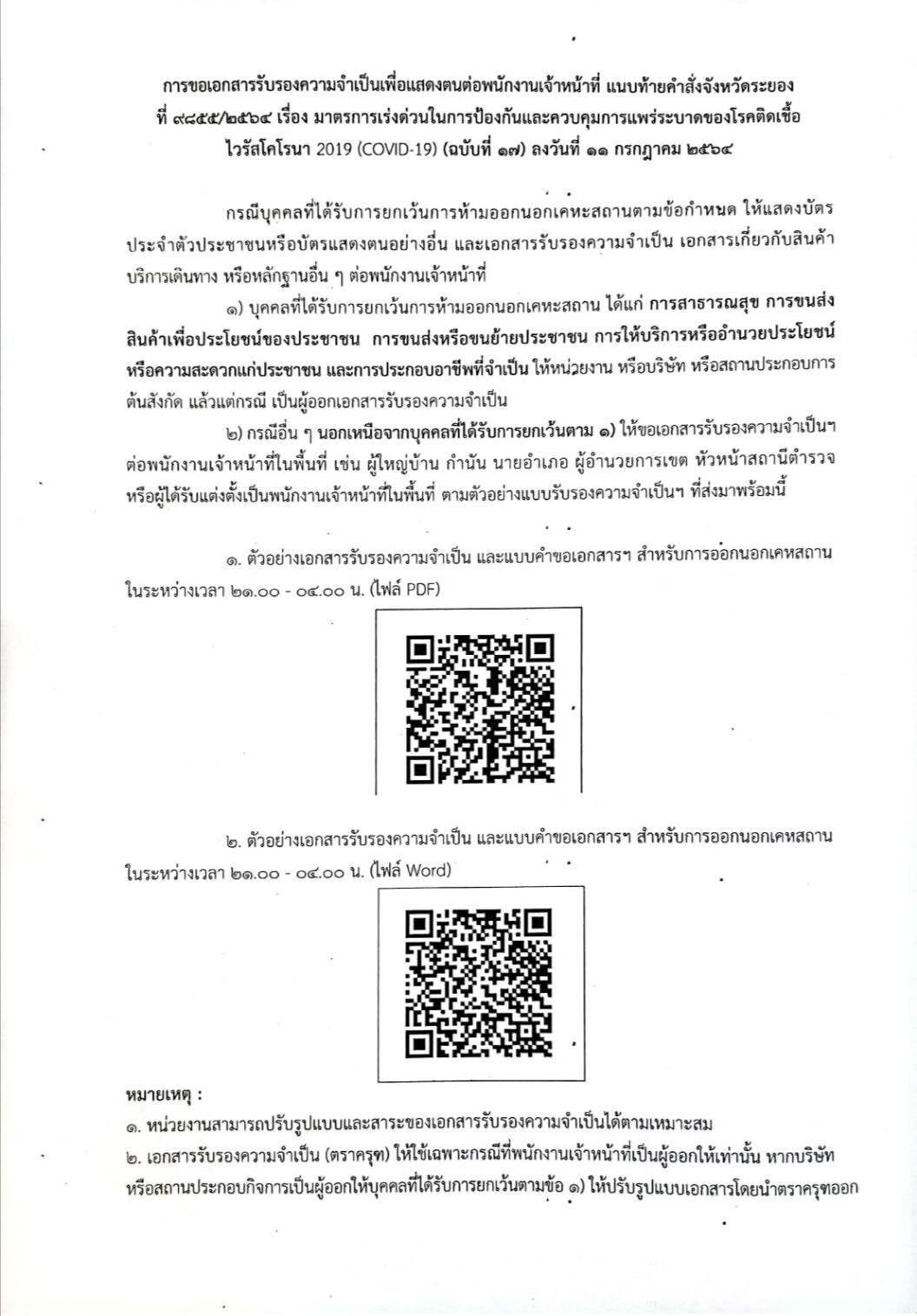 การขอเอกสารรับรองความจำเป็นเพื่อแสดงตนต่อพนักงานเจ้าหน้าที่ แนบท้ายคำสั่งจังหวัดระยอง ที่ ๙๘๕๕/๒๕๖๔ เรื่อง มาตรการเร่งด่วนในการป้องกันและควบคุมการแพร่ระบาดของโรคติดเชื้อไวรัสโคโรนา 2019 (COVID-19) (ฉบับที่ ๑๗) ลงวันที่ ๑๑ กรกฎาคม ๒๕๖๔

กรณีบุคคลที่ได้รับการยกเว้นการห้ามออกนอกเคหะสถานตามข้อกำหนด ให้แสดงบัตรประจำตัวประชาชนหรือบัตรแสดงตนอย่างอื่น และเอกสารรับรองความจำเป็น เอกสารเกี่ยวกับสินค้า บริการเดินทาง หรือหลักฐานอื่น ๆ ต่อพนักงานเจ้าหน้าที่

๑) บุคคลที่ได้รับการยกเว้นการห้ามออกนอกเคหะสถาน ได้แก่ การสาธารณสุข การขนส่งสินค้าเพื่อประโยชน์ของประชาชน การขนส่งหรือขนย้ายประชาชน การให้บริการหรืออำนวยประโยชน์หรือความสะดวกแก่ประชาชน และการประกอบอาชีพที่จำเป็น ให้หน่วยงาน หรือบริษัท หรือสถานประกอบการต้นสังกัด แล้วแต่กรณี เป็นผู้ออกเอกสารรับรองความจำเป็น

๒) กรณีอื่น ๆ นอกเหนือจากบุคคลที่ได้รับการยกเว้นตาม ๑) ให้ขอเอกสารรับรองความจำเป็นฯ ต่อพนักงานเจ้าหน้าที่ในพื้นที่ เช่น ผู้ใหญ่บ้าน กำนัน นายอำเภอ ผู้อำนวยการเขต หัวหน้าสถานีตำรวจ หรือผู้ได้รับแต่งตั้งเป็นพนักงานเจ้าหน้าที่ในพื้นที่ ตามตัวอย่างแบบรับรองความจำเป็นฯ ที่ส่งมาพร้อมนี้

๑. ตัวอย่างเอกสารรับรองความจำเป็น และแบบคำขอเอกสารฯ สำหรับการออกนอกเคหสถาน ในระหว่างเวลา ๒๑.๐๐ - ๐๔.๐๐ น. (ไฟล์ PDF)

๒. ตัวอย่างเอกสารรับรองความจำเป็น และแบบคำขอเอกสารฯ สำหรับการออกนอกเคหสถาน ในระหว่างเวลา ๒๑.๐๐ - ๐๔.๐๐ น. (ไฟล์ Word)

หมายเหตุ :
๑. หน่วยงานสามารถปรับรูปแบบและสาระของเอกสารรับรองความจำเป็นได้ตามเหมาะสม
๒. เอกสารรับรองความจำเป็น (ตราครุฑ) ให้ใช้เฉพาะกรณีที่พนักงานเจ้าหน้าที่เป็นผู้ออกให้เท่านั้น หากบริษัทหรือสถานประกอบกิจการเป็นผู้ออกให้บุคคลที่ได้รับการยกเว้นตามข้อ ๑) ให้ปรับรูปแบบเอกสารโดยนำตราครุฑออก